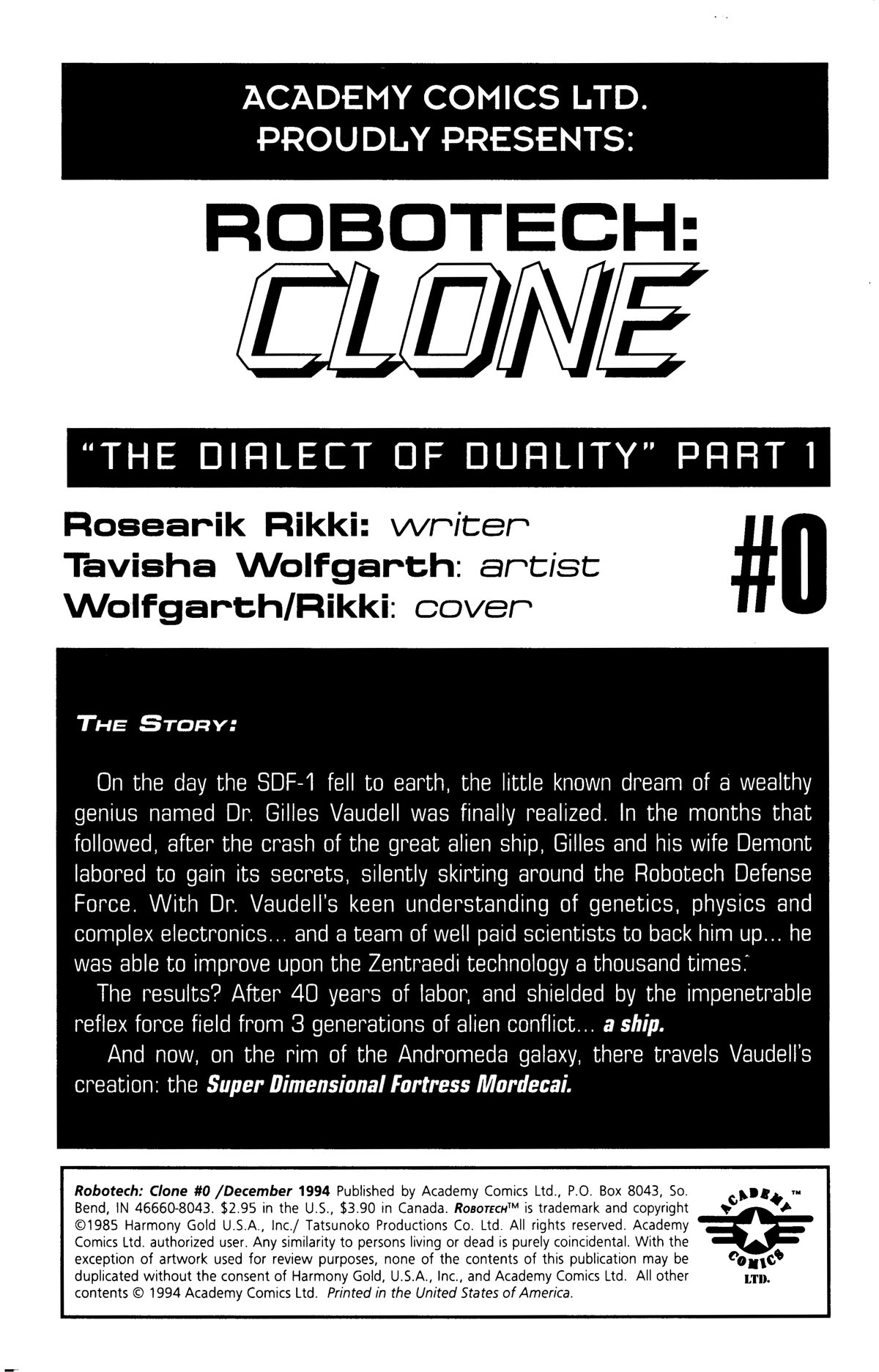 ACADEMY COMICS LTD.
PROUDLY PRESENTS:

ROBOTECH:
CLONE

"THE DIALECT OF DUALITY" PART 1

Rosearik Rikki: writer
Tavisha Wolfgarth: artist
Wolfgarth/Rikki: cover

#0

THE STORY:

On the day the SDF-1 fell to earth, the little known dream of a wealthy genius named Dr. Gilles Vaudell was finally realized. In the months that followed, after the crash of the great alien ship, Gilles and his wife Demont labored to gain its secrets, silently skirting around the Robotech Defense Force. With Dr. Vaudell's keen understanding of genetics, physics and complex electronics... and a team of well paid scientists to back him up... he was able to improve upon the Zentraedi technology a thousand times.

The results? After 40 years of labor, and shielded by the impenetrable reflex force field from 3 generations of alien conflict... a ship.

And now, on the rim of the Andromeda galaxy, there travels Vaudell's creation: the Super Dimensional Fortress Mordecai.

Robotech: Clone #0 /December 1994 Published by Academy Comics Ltd., P.O. Box 8043, So. Bend, IN 46660-8043. $2.95 in the U.S., $3.90 in Canada. ROBOTECH™ is trademark and copyright ©1985 Harmony Gold U.S.A., Inc./ Tatsunoko Productions Co. Ltd. All rights reserved. Academy Comics Ltd. authorized user. Any similarity to persons living or dead is purely coincidental. With the exception of artwork used for review purposes, none of the contents of this publication may be duplicated without the consent of Harmony Gold, U.S.A., Inc., and Academy Comics Ltd. All other contents © 1994 Academy Comics Ltd. Printed in the United States of America.

ACADEMY COMICS LTD. ™